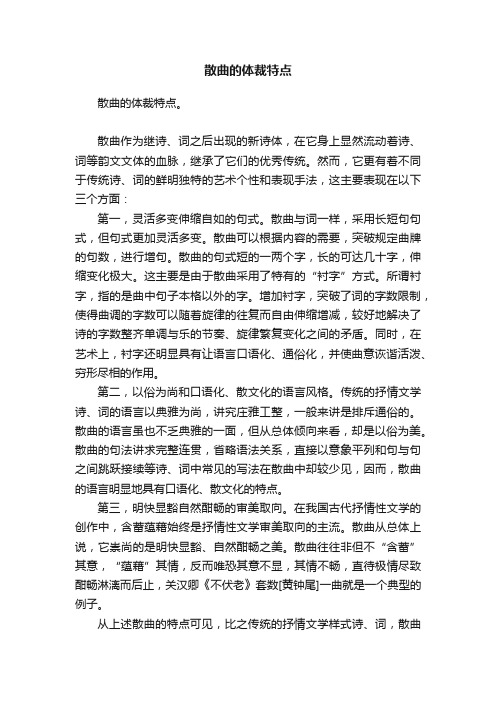 散曲的体裁特点

散曲的体裁特点。

散曲作为继诗、词之后出现的新诗体，在它身上显然流动着诗、词等韵文文体的血脉，继承了它们的优秀传统。然而，它更有着不同于传统诗、词的鲜明独特的艺术个性和表现手法，这主要表现在以下三个方面：

第一，灵活多变伸缩自如的句式。散曲与词一样，采用长短句句式，但句式更加灵活多变。散曲可以根据内容的需要，突破规定曲牌的句数，进行增句。散曲的句式短的一两个字，长的可达几十字，伸缩变化极大。这主要是由于散曲采用了特有的“衬字”方式。所谓衬字，指的是曲中句子本格以外的字。增加衬字，突破了词的字数限制，使得曲调的字数可以随着旋律的往复而自由伸缩增减，较好地解决了诗的字数整齐单调与乐的节奏、旋律繁复变化之间的矛盾。同时，在艺术上，衬字还明显具有让语言口语化、通俗化，并使曲意诙谐活泼、穷形尽相的作用。

第二，以俗为尚和口语化、散文化的语言风格。传统的抒情文学诗、词的语言以典雅为尚，讲究庄雅工整，一般来讲是排斥通俗的。散曲的语言虽也不乏典雅的一面，但从总体倾向来看，却是以俗为美。散曲的句法讲求完整连贯，省略语法关系，直接以意象平列和句与句之间跳跃接续等诗、词中常见的写法在散曲中却较少见，因而，散曲的语言明显地具有口语化、散文化的特点。

第三，明快显豁自然酣畅的审美取向。在我国古代抒情性文学的创作中，含蓄蕴藉始终是抒情性文学审美取向的主流。散曲从总体上说，它崇尚的是明快显豁、自然酣畅之美。散曲往往非但不“含蓄”其意，“蕴藉”其情，反而唯恐其意不显，其情不畅，直待极情尽致酣畅淋漓而后止，关汉卿《不伏老》套数[黄钟尾]一曲就是一个典型的例子。

从上述散曲的特点可见，比之传统的抒情文学样式诗、词，散曲